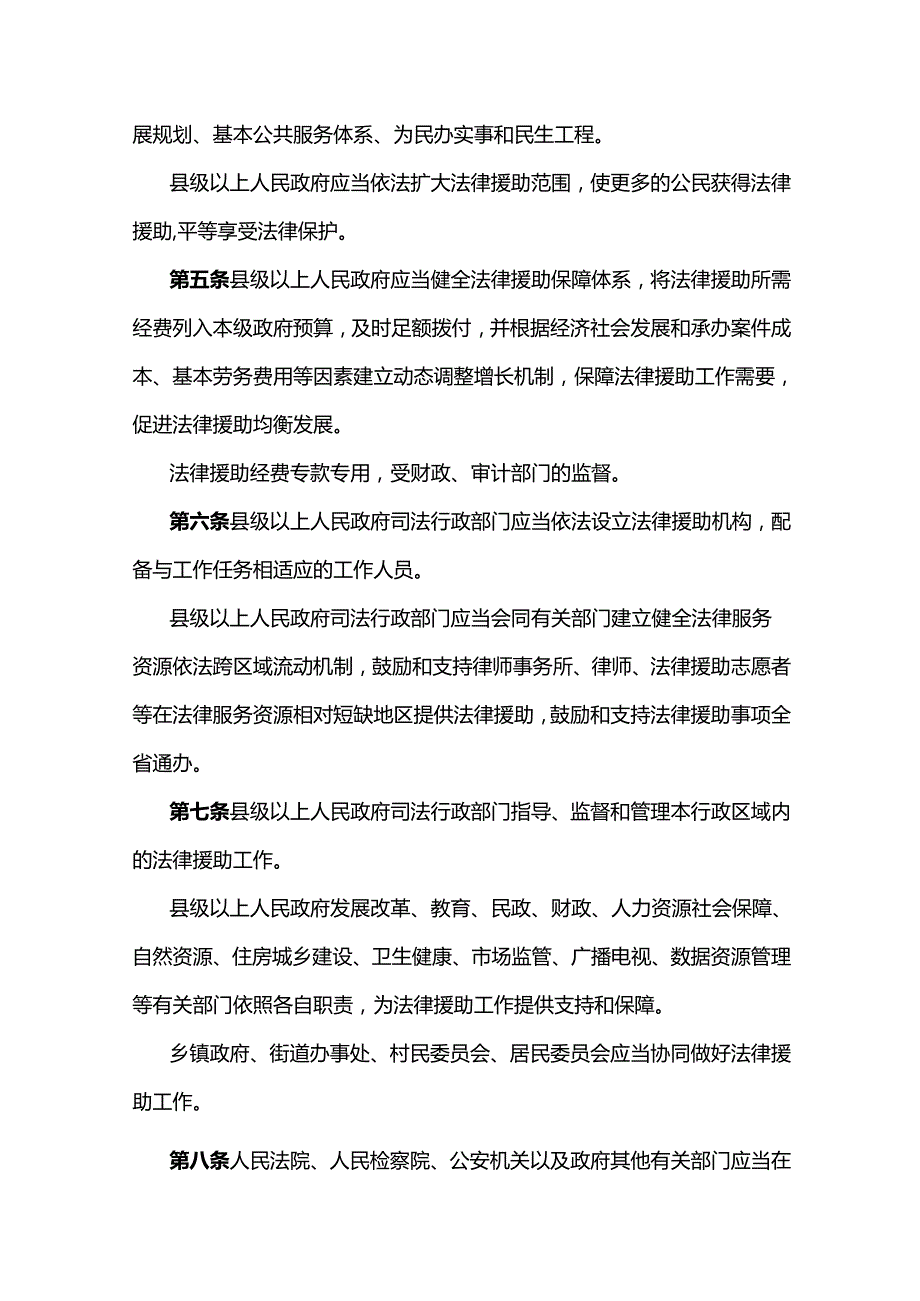 展规划、基本公共服务体系、为民办实事和民生工程。

县级以上人民政府应当依法扩大法律援助范围，使更多的公民获得法律援助,平等享受法律保护。

第五条县级以上人民政府应当健全法律援助保障体系，将法律援助所需经费列入本级政府预算，及时足额拨付，并根据经济社会发展和承办案件成本、基本劳务费用等因素建立动态调整增长机制，保障法律援助工作需要，促进法律援助均衡发展。

法律援助经费专款专用，受财政、审计部门的监督。

第六条县级以上人民政府司法行政部门应当依法设立法律援助机构，配备与工作任务相适应的工作人员。

县级以上人民政府司法行政部门应当会同有关部门建立健全法律服务资源依法跨区域流动机制，鼓励和支持律师事务所、律师、法律援助志愿者等在法律服务资源相对短缺地区提供法律援助，鼓励和支持法律援助事项全省通办。

第七条县级以上人民政府司法行政部门指导、监督和管理本行政区域内的法律援助工作。

县级以上人民政府发展改革、教育、民政、财政、人力资源社会保障、自然资源、住房城乡建设、卫生健康、市场监管、广播电视、数据资源管理等有关部门依照各自职责，为法律援助工作提供支持和保障。

乡镇政府、街道办事处、村民委员会、居民委员会应当协同做好法律援助工作。

第八条人民法院、人民检察院、公安机关以及政府其他有关部门应当在